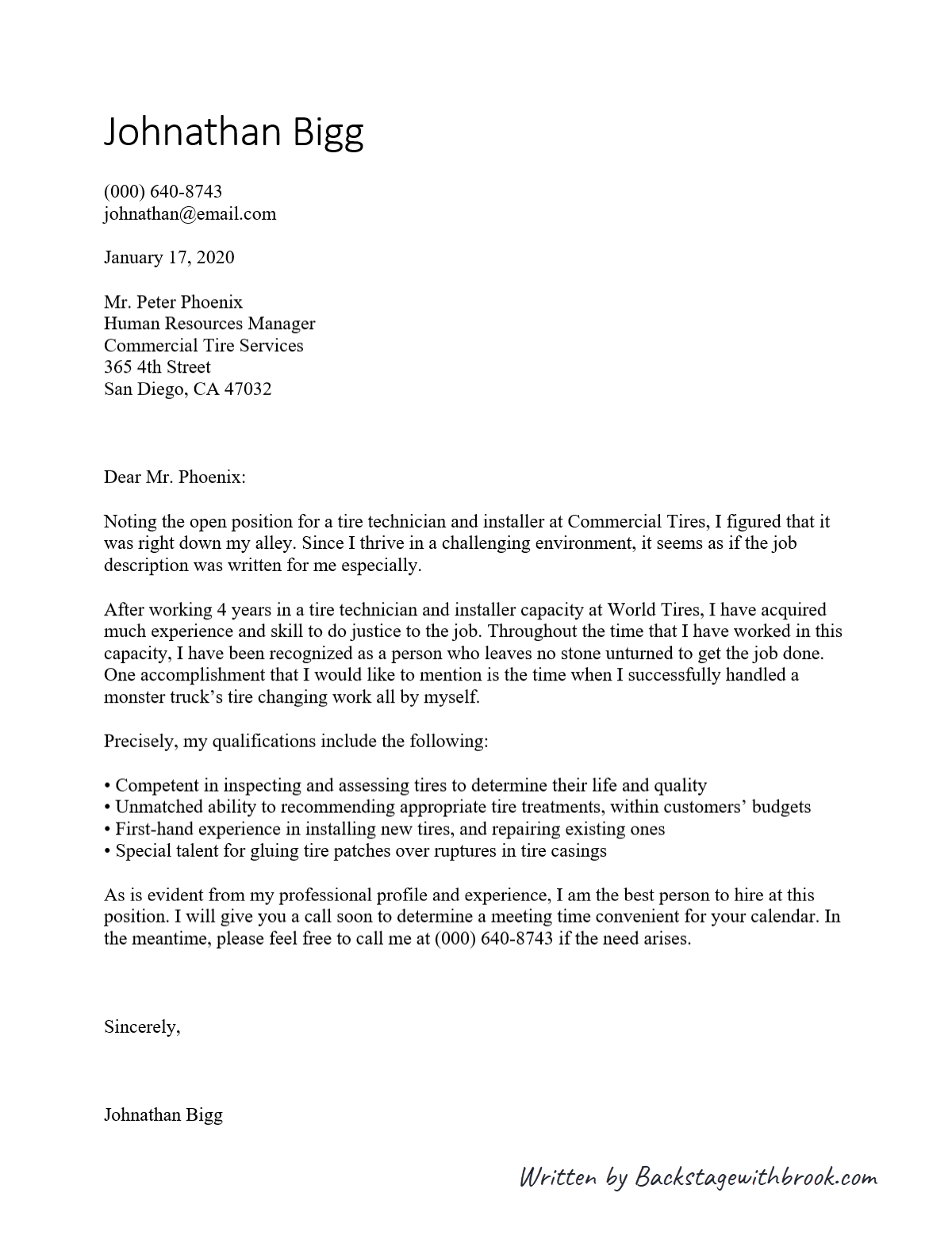 Johnathan Bigg

(000) 640-8743
johnathan@email.com

January 17, 2020

Mr. Peter Phoenix
Human Resources Manager
Commercial Tire Services
365 4th Street
San Diego, CA 47032

Dear Mr. Phoenix:

Noting the open position for a tire technician and installer at Commercial Tires, I figured that it was right down my alley. Since I thrive in a challenging environment, it seems as if the job description was written for me especially.

After working 4 years in a tire technician and installer capacity at World Tires, I have acquired much experience and skill to do justice to the job. Throughout the time that I have worked in this capacity, I have been recognized as a person who leaves no stone unturned to get the job done. One accomplishment that I would like to mention is the time when I successfully handled a monster truck's tire changing work all by myself.

Precisely, my qualifications include the following:

• Competent in inspecting and assessing tires to determine their life and quality
• Unmatched ability to recommending appropriate tire treatments, within customers' budgets
• First-hand experience in installing new tires, and repairing existing ones
• Special talent for gluing tire patches over ruptures in tire casings

As is evident from my professional profile and experience, I am the best person to hire at this position. I will give you a call soon to determine a meeting time convenient for your calendar. In the meantime, please feel free to call me at (000) 640-8743 if the need arises.

Sincerely,

Johnathan Bigg

Written by Backstagewithbrook.com